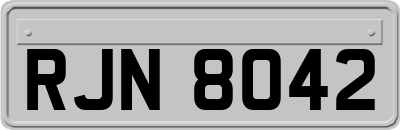 RJN 8042